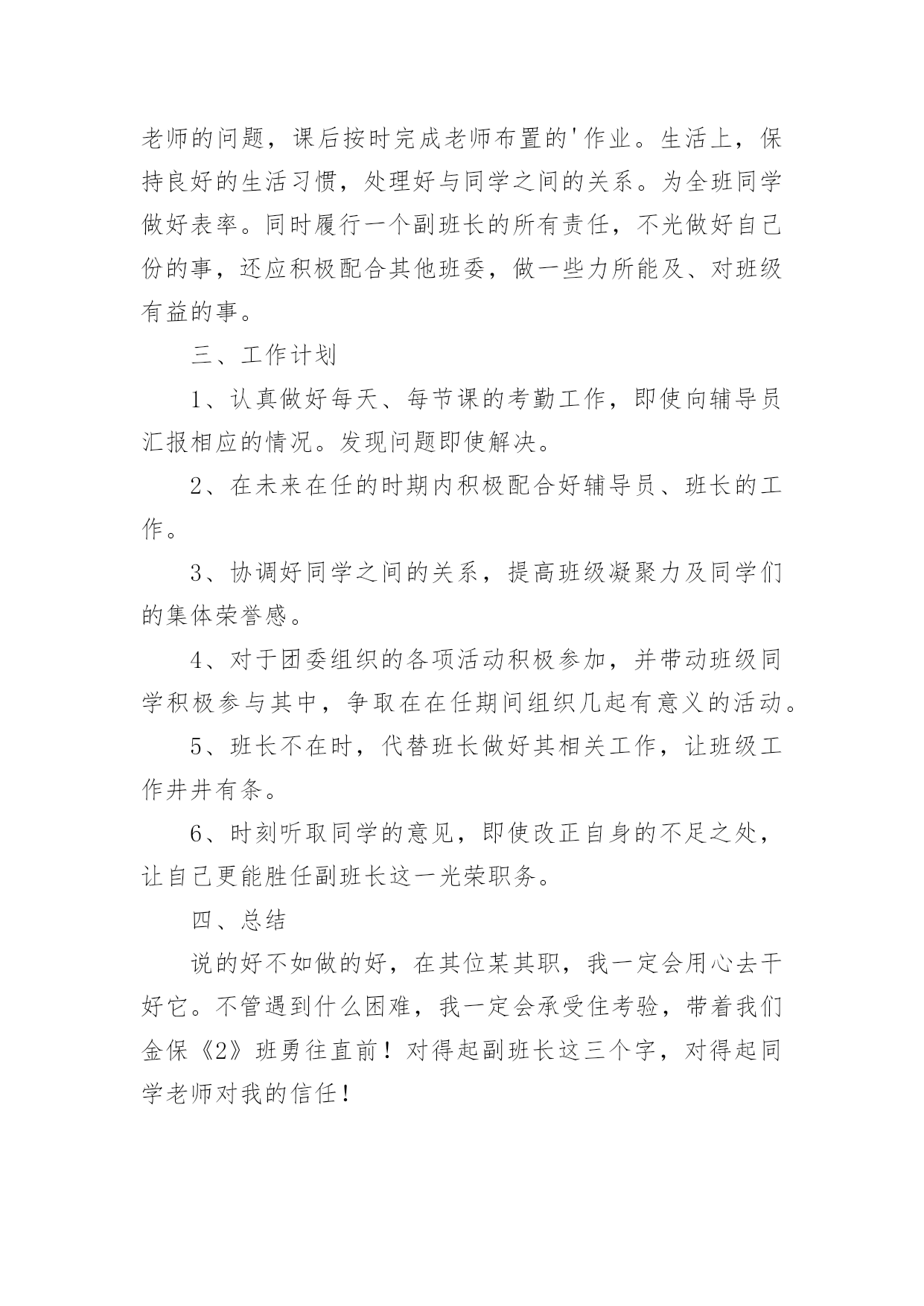 老师的问题，课后按时完成老师布置的'作业。生活上，保持良好的生活习惯，处理好与同学之间的关系。为全班同学做好表率。同时履行一个副班长的所有责任，不光做好自己份的事，还应积极配合其他班委，做一些力所能及、对班级有益的事。

三、工作计划

1、认真做好每天、每节课的考勤工作，即使向辅导员汇报相应的情况。发现问题即使解决。

2、在未来在任的时期内积极配合好辅导员、班长的工作。

3、协调好同学之间的关系，提高班级凝聚力及同学们的集体荣誉感。

4、对于团委组织的各项活动积极参加，并带动班级同学积极参与其中，争取在在任期间组织几起有意义的活动。

5、班长不在时，代替班长做好其相关工作，让班级工作井井有条。

6、时刻听取同学的意见，即使改正自身的不足之处，让自己更能胜任副班长这一光荣职务。

四、总结

说的好不如做的好，在其位某其职，我一定会用心去干好它。不管遇到什么困难，我一定会承受住考验，带着我们金保《2》班勇往直前！对得起副班长这三个字，对得起同学老师对我的信任！